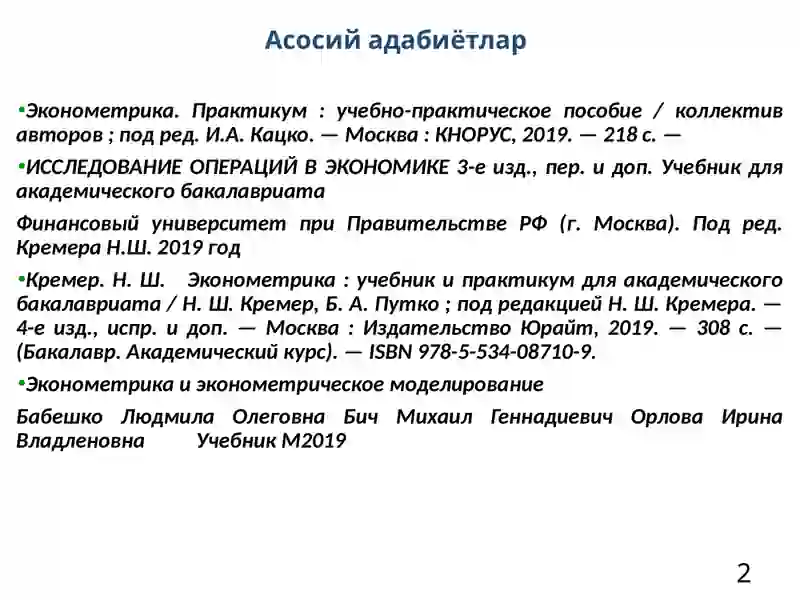 Асосий адабиётлар

• Эконометрика. Практикум : учебно-практическое пособие / коллектив авторов ; под ред. И.А. Кацко. — Москва : КНОРУС, 2019. — 218 с. —

• ИССЛЕДОВАНИЕ ОПЕРАЦИЙ В ЭКОНОМИКЕ 3-е изд., пер. и доп. Учебник для академического бакалавриата

Финансовый университет при Правительстве РФ (г. Москва). Под ред. Кремера Н.Ш. 2019 год

• Кремер. Н. Ш. Эконометрика : учебник и практикум для академического бакалавриата / Н. Ш. Кремер, Б. А. Путко ; под редакцией Н. Ш. Кремера. — 4-е изд., испр. и доп. — Москва : Издательство Юрайт, 2019. — 308 с. — (Бакалавр. Академический курс). — ISBN 978-5-534-08710-9.

• Эконометрика и эконометрическое моделирование

Бабешко Людмила Олеговна Бич Михаил Геннадиевич Орлова Ирина Владленовна Учебник М2019

2